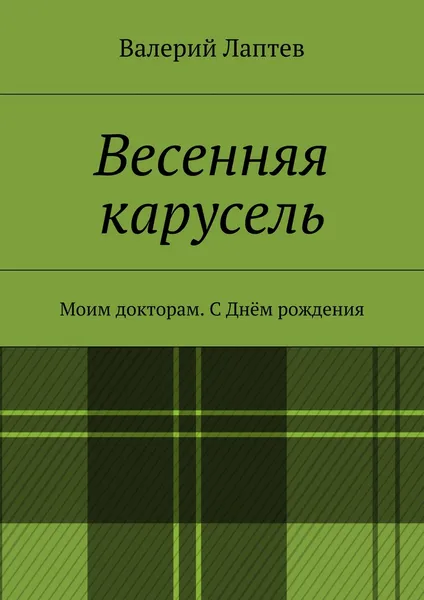 Валерий Лаптев

Весенняя карусель

Моим докторам. С Днём рождения